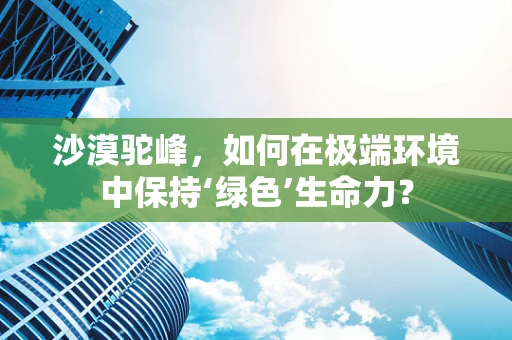 沙漠驼峰，如何在极端环境中保持‘绿色’生命力？